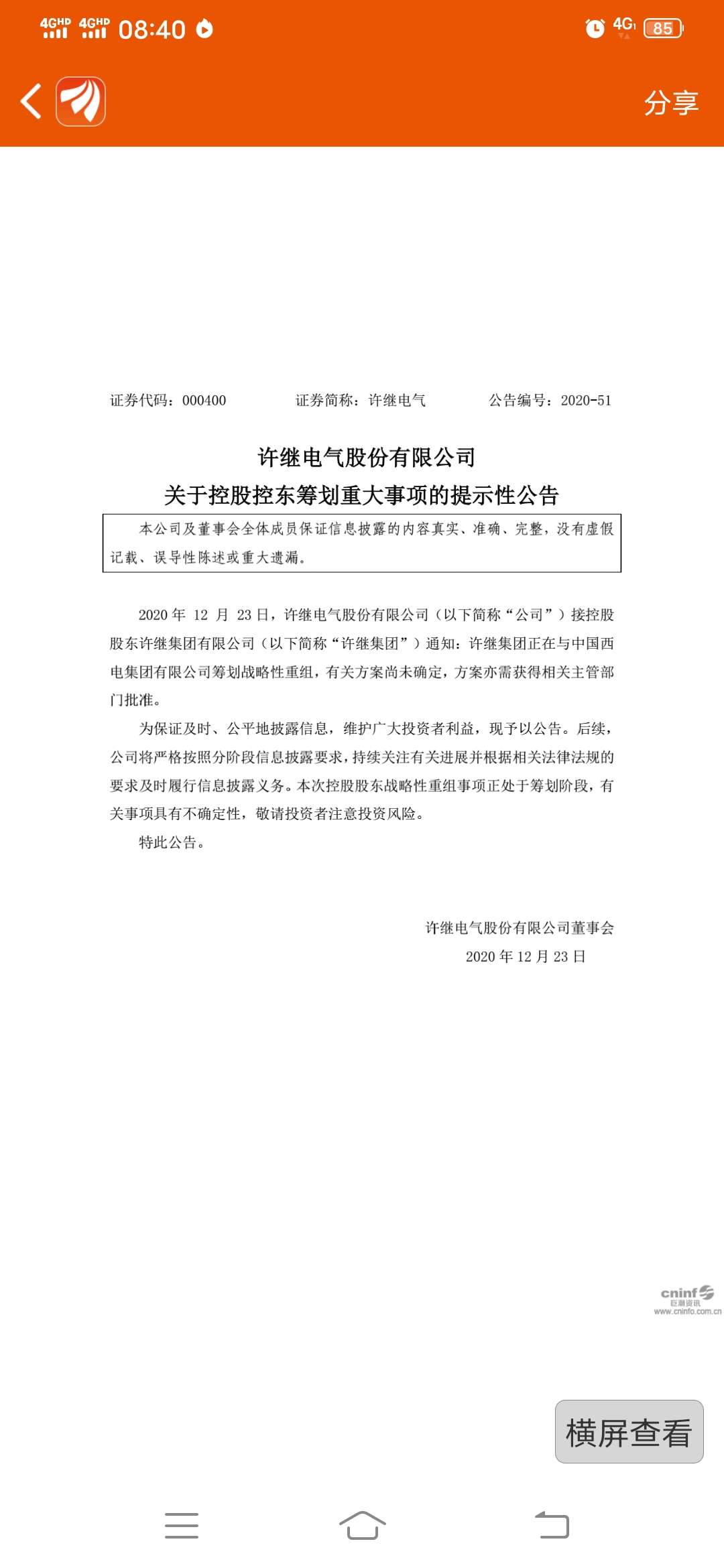 4GHD 4GHD 08:40

4G 85

分享

证券代码：000400　　证券简称：许继电气　　公告编号：2020-51

许继电气股份有限公司
关于控股控东筹划重大事项的提示性公告

本公司及董事会全体成员保证信息披露的内容真实、准确、完整，没有虚假记载、误导性陈述或重大遗漏。

2020 年 12 月 23 日，许继电气股份有限公司（以下简称“公司”）接控股股东许继集团有限公司（以下简称“许继集团”）通知：许继集团正在与中国西电集团有限公司筹划战略性重组，有关方案尚未确定，方案亦需获得相关主管部门批准。

为保证及时、公平地披露信息，维护广大投资者利益，现予以公告。后续，公司将严格按照分阶段信息披露要求，持续关注有关进展并根据相关法律法规的要求及时履行信息披露义务。本次控股股东战略性重组事项正处于筹划阶段，有关事项具有不确定性，敬请投资者注意投资风险。

特此公告。

许继电气股份有限公司董事会
2020 年 12 月 23 日

cninf 巨潮资讯 www.cninfo.com.cn

横屏查看